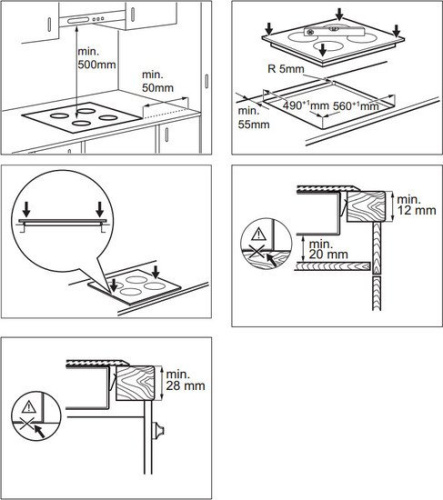 min.
500mm

min.
50mm

R 5mm

min.
55mm

$490^{+1}$mm $560^{+1}$mm

min.
12 mm

min.
20 mm

min.
28 mm